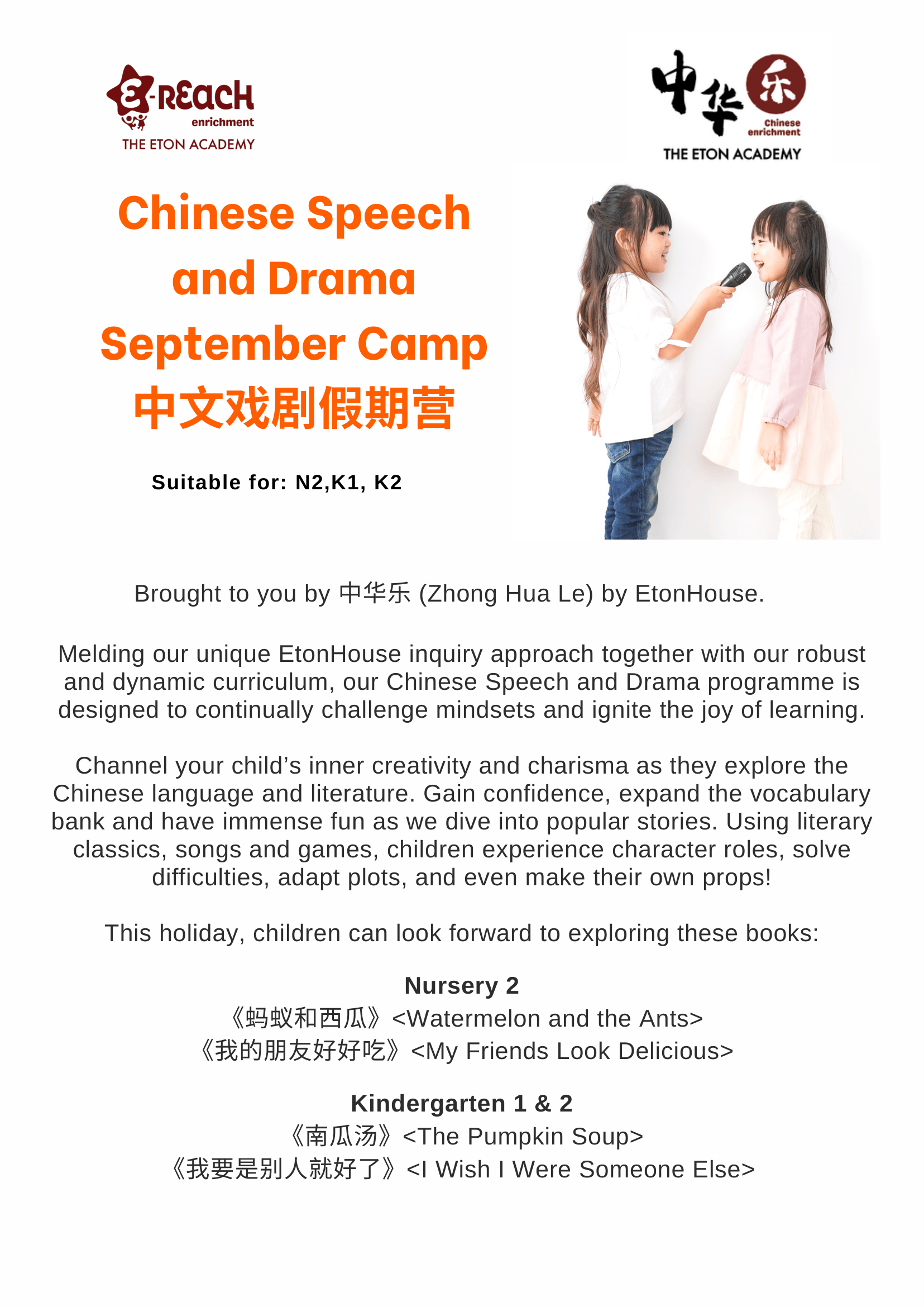 E-REACH
enrichment
THE ETON ACADEMY

中华乐
Chinese enrichment
THE ETON ACADEMY

Chinese Speech and Drama September Camp
中文戏剧假期营

Suitable for: N2,K1, K2

Brought to you by 中华乐 (Zhong Hua Le) by EtonHouse.

Melding our unique EtonHouse inquiry approach together with our robust and dynamic curriculum, our Chinese Speech and Drama programme is designed to continually challenge mindsets and ignite the joy of learning.

Channel your child's inner creativity and charisma as they explore the Chinese language and literature. Gain confidence, expand the vocabulary bank and have immense fun as we dive into popular stories. Using literary classics, songs and games, children experience character roles, solve difficulties, adapt plots, and even make their own props!

This holiday, children can look forward to exploring these books:

Nursery 2
《蚂蚁和西瓜》<Watermelon and the Ants>
《我的朋友好好吃》<My Friends Look Delicious>

Kindergarten 1 & 2
《南瓜汤》<The Pumpkin Soup>
《我要是别人就好了》<I Wish I Were Someone Else>